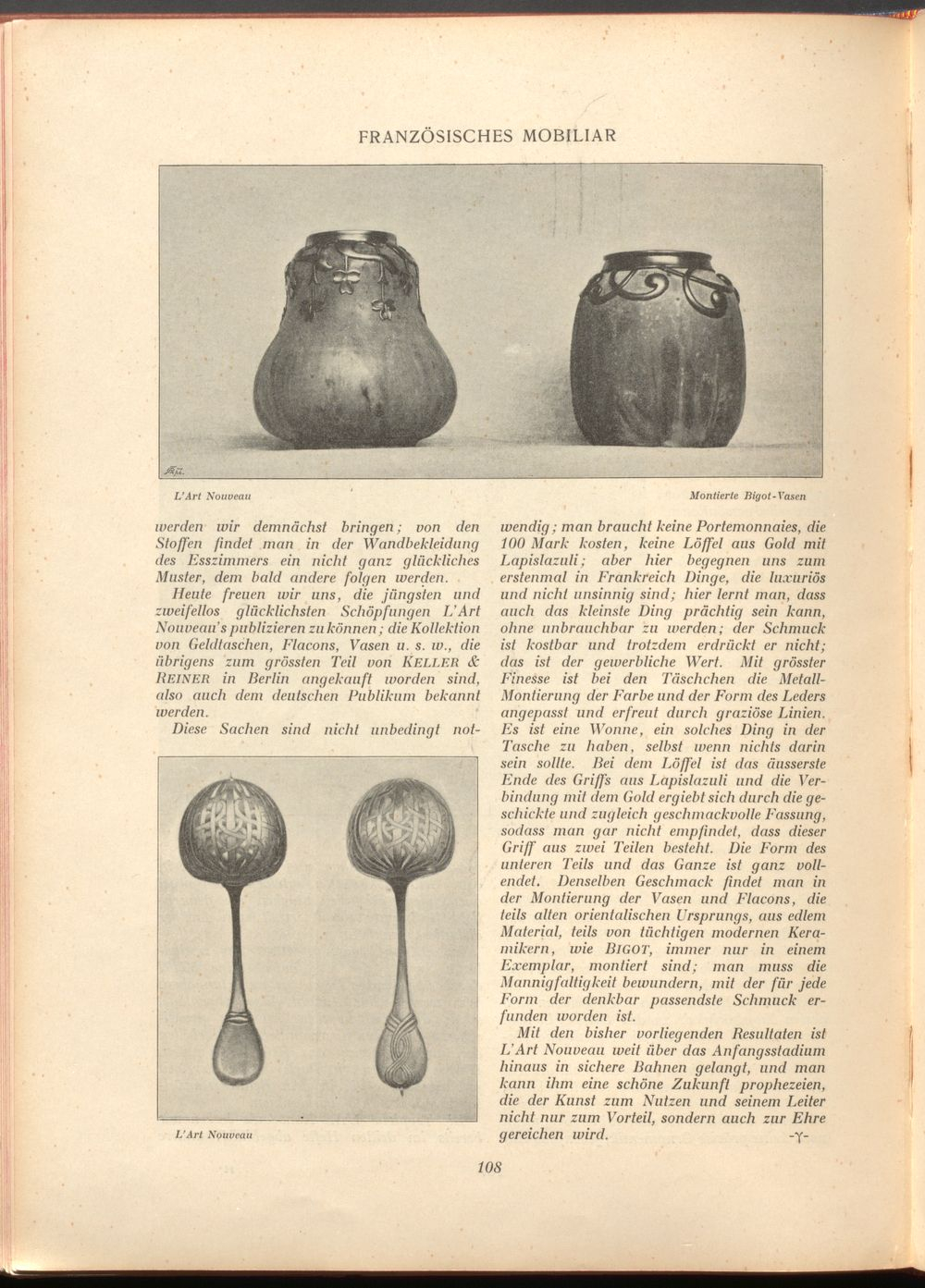 FRANZÖSISCHES MOBILIAR

L'Art Nouveau

Montierte Bigot-Vasen

werden wir demnächst bringen; von den Stoffen findet man in der Wandbekleidung des Esszimmers ein nicht ganz glückliches Muster, dem bald andere folgen werden.

Heute freuen wir uns, die jüngsten und zweifellos glücklichsten Schöpfungen L'Art Nouveau's publizieren zu können; die Kollektion von Geldtaschen, Flacons, Vasen u. s. w., die übrigens zum grössten Teil von KELLER & REINER in Berlin angekauft worden sind, also auch dem deutschen Publikum bekannt werden.

Diese Sachen sind nicht unbedingt notwendig; man braucht keine Portemonnaies, die 100 Mark kosten, keine Löffel aus Gold mit Lapislazuli; aber hier begegnen uns zum erstenmal in Frankreich Dinge, die luxuriös und nicht unsinnig sind; hier lernt man, dass auch das kleinste Ding prächtig sein kann, ohne unbrauchbar zu werden; der Schmuck ist kostbar und trotzdem erdrückt er nicht; das ist der gewerbliche Wert. Mit grösster Finesse ist bei den Täschchen die Metall-Montierung der Farbe und der Form des Leders angepasst und erfreut durch graziöse Linien. Es ist eine Wonne, ein solches Ding in der Tasche zu haben, selbst wenn nichts darin sein sollte. Bei dem Löffel ist das äusserste Ende des Griffs aus Lapislazuli und die Verbindung mit dem Gold ergiebt sich durch die geschickte und zugleich geschmackvolle Fassung, sodass man gar nicht empfindet, dass dieser Griff aus zwei Teilen besteht. Die Form des unteren Teils und das Ganze ist ganz vollendet. Denselben Geschmack findet man in der Montierung der Vasen und Flacons, die teils alten orientalischen Ursprungs, aus edlem Material, teils von tüchtigen modernen Keramikern, wie BIGOT, immer nur in einem Exemplar, montiert sind; man muss die Mannigfaltigkeit bewundern, mit der für jede Form der denkbar passendste Schmuck erfunden worden ist.

Mit den bisher vorliegenden Resultaten ist L'Art Nouveau weit über das Anfangsstadium hinaus in sichere Bahnen gelangt, und man kann ihm eine schöne Zukunft prophezeien, die der Kunst zum Nutzen und seinem Leiter nicht nur zum Vorteil, sondern auch zur Ehre gereichen wird. -Y-

L'Art Nouveau

108